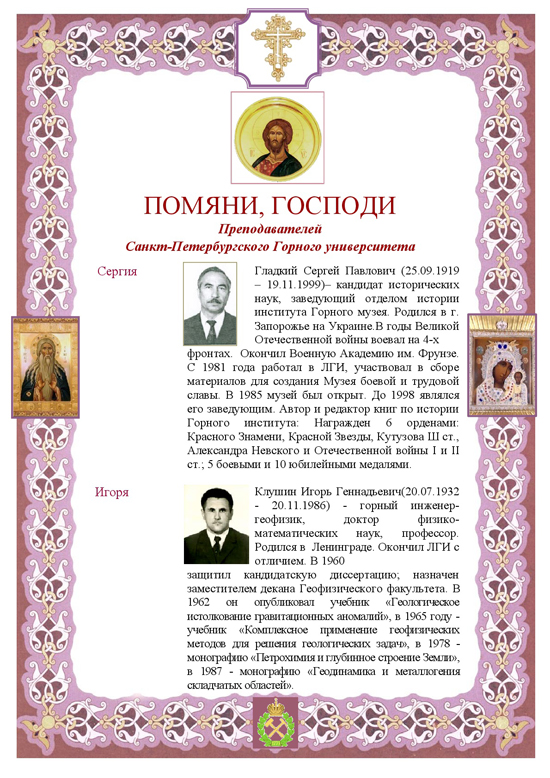 ПОМЯНИ, ГОСПОДИ

Преподавателей
Санкт-Петербургского Горного университета

Сергия

Гладкий Сергей Павлович (25.09.1919 – 19.11.1999)– кандидат исторических наук, заведующий отделом истории института Горного музея. Родился в г. Запорожье на Украине.В годы Великой Отечественной войны воевал на 4-х фронтах. Окончил Военную Академию им. Фрунзе. С 1981 года работал в ЛГИ, участвовал в сборе материалов для создания Музея боевой и трудовой славы. В 1985 музей был открыт. До 1998 являлся его заведующим. Автор и редактор книг по истории Горного института: Награжден 6 орденами: Красного Знамени, Красной Звезды, Кутузова Ш ст., Александра Невского и Отечественной войны I и II ст.; 5 боевыми и 10 юбилейными медалями.

Игоря

Клушин Игорь Геннадьевич(20.07.1932 - 20.11.1986) - горный инженер-геофизик, доктор физико-математических наук, профессор. Родился в Ленинграде. Окончил ЛГИ с отличием. В 1960 защитил кандидатскую диссертацию; назначен заместителем декана Геофизического факультета. В 1962 он опубликовал учебник «Геологическое истолкование гравитационных аномалий», в 1965 году - учебник «Комплексное применение геофизических методов для решения геологических задач», в 1978 - монографию «Петрохимия и глубинное строение Земли», в 1987 - монографию «Геодинамика и металлогения складчатых областей».